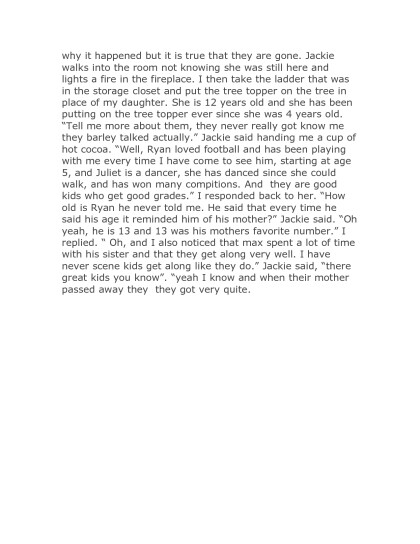 why it happened but it is true that they are gone. Jackie walks into the room not knowing she was still here and lights a fire in the fireplace. I then take the ladder that was in the storage closet and put the tree topper on the tree in place of my daughter. She is 12 years old and she has been putting on the tree topper ever since she was 4 years old. "Tell me more about them, they never really got know me they barley talked actually." Jackie said handing me a cup of hot cocoa. "Well, Ryan loved football and has been playing with me every time I have come to see him, starting at age 5, and Juliet is a dancer, she has danced since she could walk, and has won many compitions. And they are good kids who get good grades." I responded back to her. "How old is Ryan he never told me. He said that every time he said his age it reminded him of his mother?" Jackie said. "Oh yeah, he is 13 and 13 was his mothers favorite number." I replied. " Oh, and I also noticed that max spent a lot of time with his sister and that they get along very well. I have never scene kids get along like they do." Jackie said, "there great kids you know". "yeah I know and when their mother passed away they they got very quite.